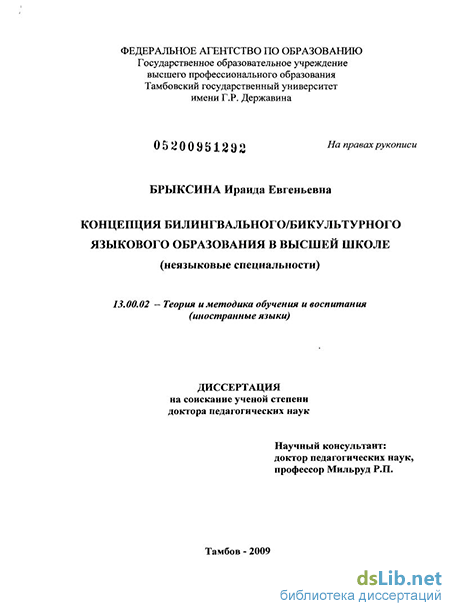 ФЕДЕРАЛЬНОЕ АГЕНТСТВО ПО ОБРАЗОВАНИЮ
Государственное образовательное учреждение
высшего профессионального образования
Тамбовский государственный университет
имени Г.Р. Державина

05200951292

На правах рукописи

БРЫКСИНА Ираида Евгеньевна

КОНЦЕПЦИЯ БИЛИНГВАЛЬНОГО/БИКУЛЬТУРНОГО
ЯЗЫКОВОГО ОБРАЗОВАНИЯ В ВЫСШЕЙ ШКОЛЕ
(неязыковые специальности)

13.00.02 – Теория и методика обучения и воспитания
(иностранные языки)

ДИССЕРТАЦИЯ
на соискание ученой степени
доктора педагогических наук

Научный консультант:
доктор педагогических наук,
профессор Мильруд Р.П.

Тамбов - 2009

dsLib.net
библиотека диссертаций